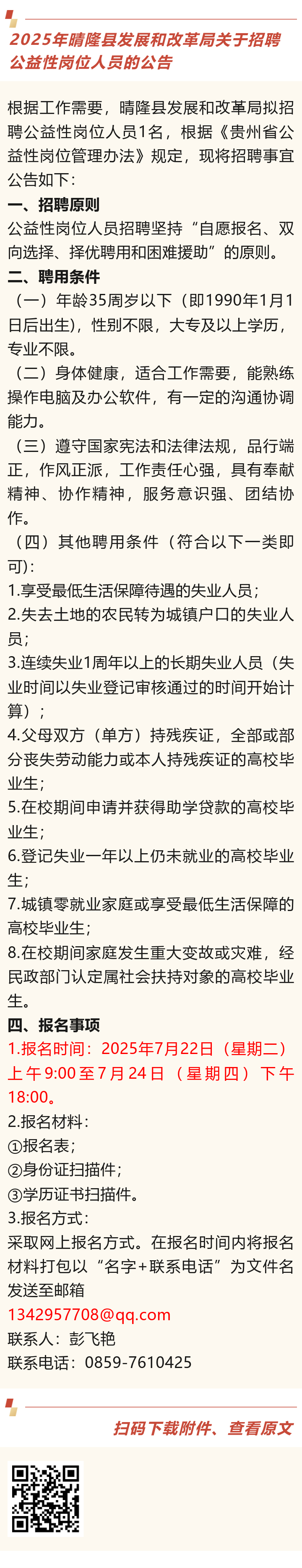 2025年晴隆县发展和改革局关于招聘公益性岗位人员的公告

根据工作需要，晴隆县发展和改革局拟招聘公益性岗位人员1名，根据《贵州省公益性岗位管理办法》规定，现将招聘事宜公告如下：

一、招聘原则

公益性岗位人员招聘坚持“自愿报名、双向选择、择优聘用和困难援助”的原则。

二、聘用条件

（一）年龄35周岁以下（即1990年1月1日后出生），性别不限，大专及以上学历，专业不限。

（二）身体健康，适合工作需要，能熟练操作电脑及办公软件，有一定的沟通协调能力。

（三）遵守国家宪法和法律法规，品行端正，作风正派，工作责任心强，具有奉献精神、协作精神，服务意识强、团结协作。

（四）其他聘用条件（符合以下一类即可）：

1.享受最低生活保障待遇的失业人员；

2.失去土地的农民转为城镇户口的失业人员；

3.连续失业1周年以上的长期失业人员（失业时间以失业登记审核通过的时间开始计算）；

4.父母双方（单方）持残疾证，全部或部分丧失劳动能力或本人持残疾证的高校毕业生；

5.在校期间申请并获得助学贷款的高校毕业生；

6.登记失业一年以上仍未就业的高校毕业生；

7.城镇零就业家庭或享受最低生活保障的高校毕业生；

8.在校期间家庭发生重大变故或灾难，经民政部门认定属社会扶持对象的高校毕业生。

四、报名事项

1.报名时间：2025年7月22日（星期二）上午9:00至7月24日（星期四）下午18:00。

2.报名材料：

①报名表；

②身份证扫描件；

③学历证书扫描件。

3.报名方式：

采取网上报名方式。在报名时间内将报名材料打包以“名字+联系电话”为文件名发送至邮箱

1342957708@qq.com

联系人：彭飞艳

联系电话：0859-7610425

扫码下载附件、查看原文